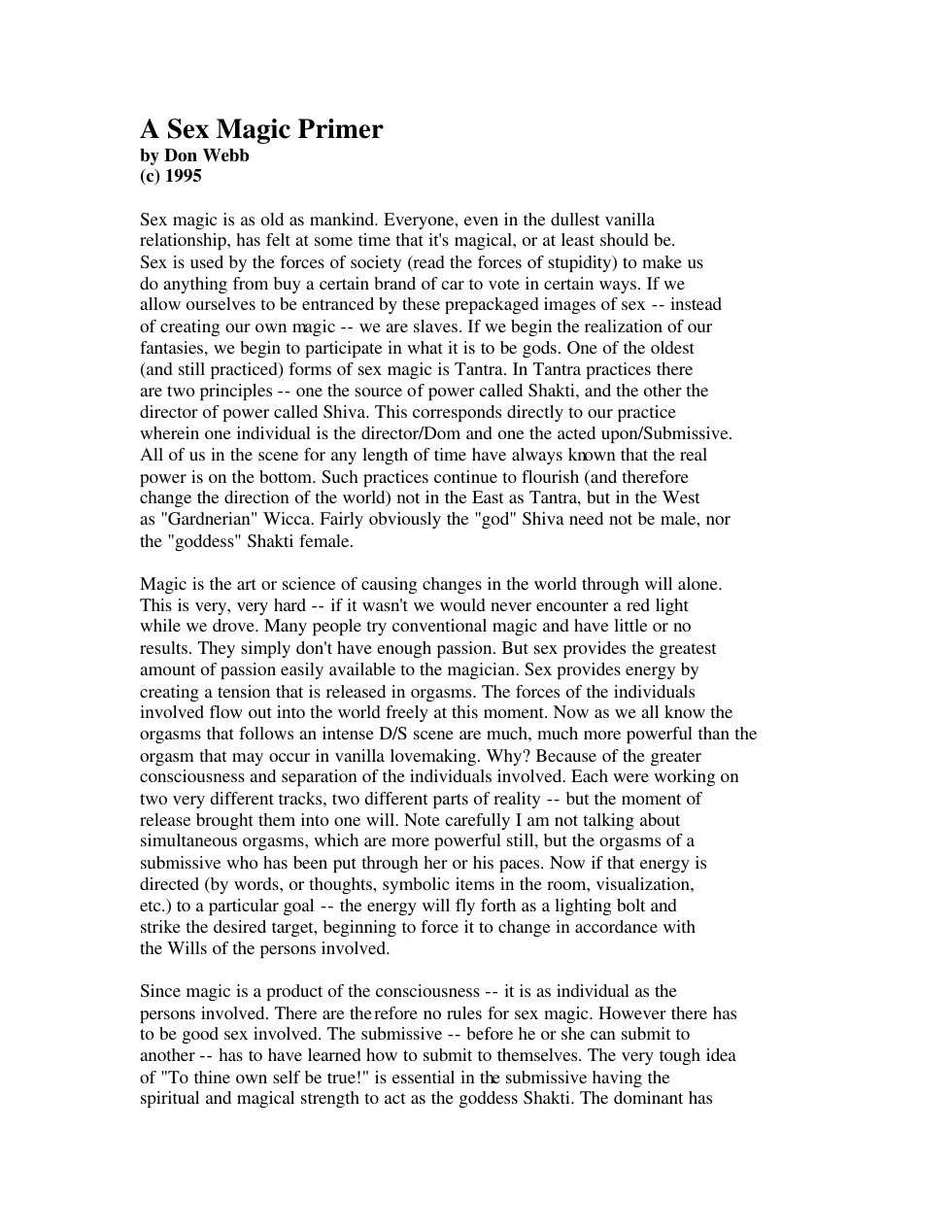 A Sex Magic Primer
by Don Webb
(c) 1995

Sex magic is as old as mankind. Everyone, even in the dullest vanilla relationship, has felt at some time that it's magical, or at least should be. Sex is used by the forces of society (read the forces of stupidity) to make us do anything from buy a certain brand of car to vote in certain ways. If we allow ourselves to be entranced by these prepackaged images of sex -- instead of creating our own magic -- we are slaves. If we begin the realization of our fantasies, we begin to participate in what it is to be gods. One of the oldest (and still practiced) forms of sex magic is Tantra. In Tantra practices there are two principles -- one the source of power called Shakti, and the other the director of power called Shiva. This corresponds directly to our practice wherein one individual is the director/Dom and one the acted upon/Submissive. All of us in the scene for any length of time have always known that the real power is on the bottom. Such practices continue to flourish (and therefore change the direction of the world) not in the East as Tantra, but in the West as "Gardnerian" Wicca. Fairly obviously the "god" Shiva need not be male, nor the "goddess" Shakti female.

Magic is the art or science of causing changes in the world through will alone. This is very, very hard -- if it wasn't we would never encounter a red light while we drove. Many people try conventional magic and have little or no results. They simply don't have enough passion. But sex provides the greatest amount of passion easily available to the magician. Sex provides energy by creating a tension that is released in orgasms. The forces of the individuals involved flow out into the world freely at this moment. Now as we all know the orgasms that follows an intense D/S scene are much, much more powerful than the orgasm that may occur in vanilla lovemaking. Why? Because of the greater consciousness and separation of the individuals involved. Each were working on two very different tracks, two different parts of reality -- but the moment of release brought them into one will. Note carefully I am not talking about simultaneous orgasms, which are more powerful still, but the orgasms of a submissive who has been put through her or his paces. Now if that energy is directed (by words, or thoughts, symbolic items in the room, visualization, etc.) to a particular goal -- the energy will fly forth as a lighting bolt and strike the desired target, beginning to force it to change in accordance with the Wills of the persons involved.

Since magic is a product of the consciousness -- it is as individual as the persons involved. There are therefore no rules for sex magic. However there has to be good sex involved. The submissive -- before he or she can submit to another -- has to have learned how to submit to themselves. The very tough idea of "To thine own self be true!" is essential in the submissive having the spiritual and magical strength to act as the goddess Shakti. The dominant has